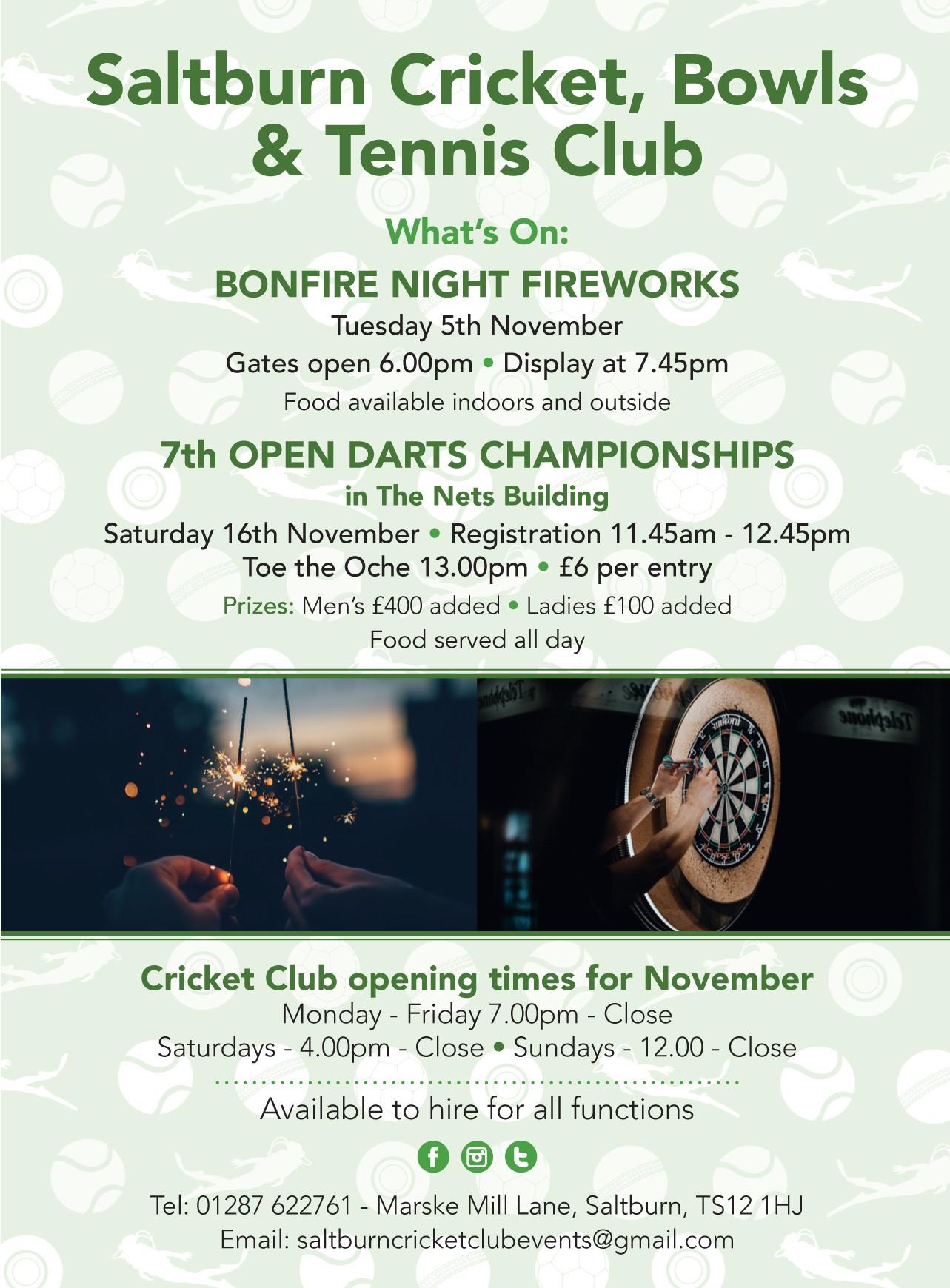 Saltburn Cricket, Bowls & Tennis Club

What's On:

BONFIRE NIGHT FIREWORKS

Tuesday 5th November

Gates open 6.00pm • Display at 7.45pm

Food available indoors and outside

7th OPEN DARTS CHAMPIONSHIPS

in The Nets Building

Saturday 16th November • Registration 11.45am - 12.45pm

Toe the Oche 13.00pm • £6 per entry

Prizes: Men's £400 added • Ladies £100 added

Food served all day

Cricket Club opening times for November

Monday - Friday 7.00pm - Close

Saturdays - 4.00pm - Close • Sundays - 12.00 - Close

Available to hire for all functions

Tel: 01287 622761 - Marske Mill Lane, Saltburn, TS12 1HJ

Email: saltburncricketclubevents@gmail.com